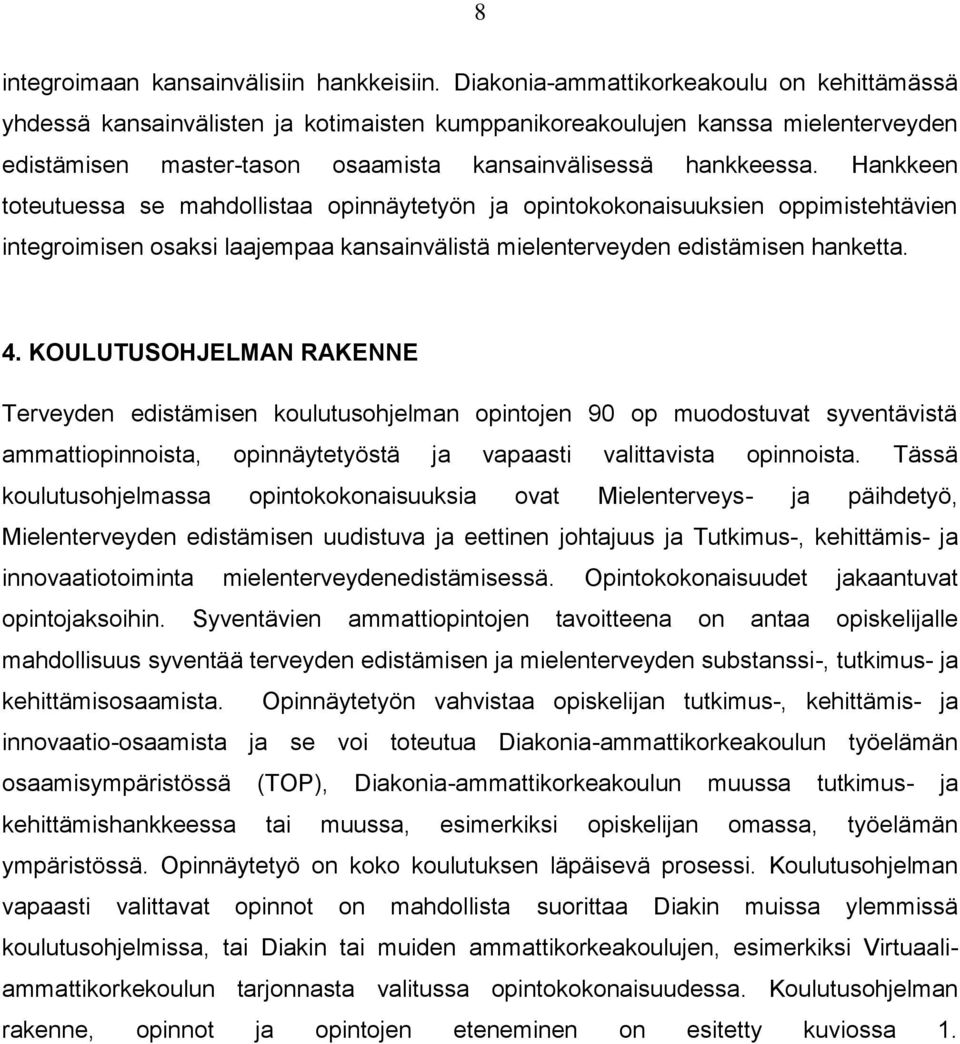 8

integroimaan kansainvälisiin hankkeisiin. Diakonia-ammattikorkeakoulu on kehittämässä yhdessä kansainvälisten ja kotimaisten kumppanikoreakoulujen kanssa mielenterveyden edistämisen master-tason osaamista kansainvälisessä hankkeessa. Hankkeen toteutuessa se mahdollistaa opinnäytetyön ja opintokokonaisuuksien oppimistehtävien integroimisen osaksi laajempaa kansainvälistä mielenterveyden edistämisen hanketta.

4. KOULUTUSOHJELMAN RAKENNE

Terveyden edistämisen koulutusohjelman opintojen 90 op muodostuvat syventävistä ammattiopinnoista, opinnäytetyöstä ja vapaasti valittavista opinnoista. Tässä koulutusohjelmassa opintokokonaisuuksia ovat Mielenterveys- ja päihdetyö, Mielenterveyden edistämisen uudistuva ja eettinen johtajuus ja Tutkimus-, kehittämis- ja innovaatiotoiminta mielenterveydenedistämisessä. Opintokokonaisuudet jakaantuvat opintojaksoihin. Syventävien ammattiopintojen tavoitteena on antaa opiskelijalle mahdollisuus syventää terveyden edistämisen ja mielenterveyden substanssi-, tutkimus- ja kehittämisosaamista. Opinnäytetyön vahvistaa opiskelijan tutkimus-, kehittämis- ja innovaatio-osaamista ja se voi toteutua Diakonia-ammattikorkeakoulun työelämän osaamisympäristössä (TOP), Diakonia-ammattikorkeakoulun muussa tutkimus- ja kehittämishankkeessa tai muussa, esimerkiksi opiskelijan omassa, työelämän ympäristössä. Opinnäytetyö on koko koulutuksen läpäisevä prosessi. Koulutusohjelman vapaasti valittavat opinnot on mahdollista suorittaa Diakin muissa ylemmissä koulutusohjelmissa, tai Diakin tai muiden ammattikorkeakoulujen, esimerkiksi Virtuaaliammattikorkekoulun tarjonnasta valitussa opintokokonaisuudessa. Koulutusohjelman rakenne, opinnot ja opintojen eteneminen on esitetty kuviossa 1.